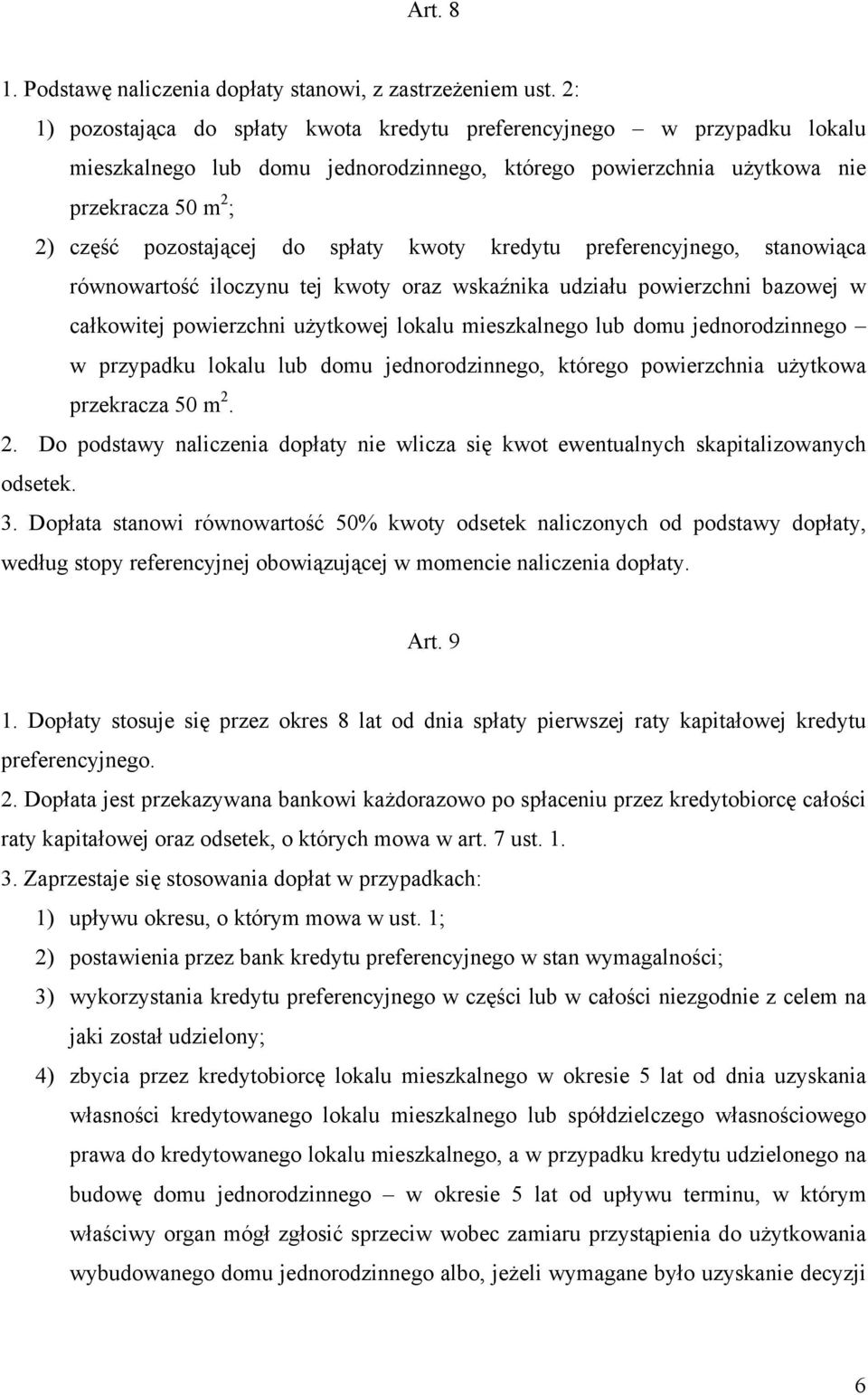 Art. 8

1. Podstawę naliczenia dopłaty stanowi, z zastrzeżeniem ust. 2:

1) pozostająca do spłaty kwota kredytu preferencyjnego – w przypadku lokalu mieszkalnego lub domu jednorodzinnego, którego powierzchnia użytkowa nie przekracza 50 $m^2$;

2) część pozostającej do spłaty kwoty kredytu preferencyjnego, stanowiąca równowartość iloczynu tej kwoty oraz wskaźnika udziału powierzchni bazowej w całkowitej powierzchni użytkowej lokalu mieszkalnego lub domu jednorodzinnego – w przypadku lokalu lub domu jednorodzinnego, którego powierzchnia użytkowa przekracza 50 $m^2$.

2. Do podstawy naliczenia dopłaty nie wlicza się kwot ewentualnych skapitalizowanych odsetek.

3. Dopłata stanowi równowartość 50% kwoty odsetek naliczonych od podstawy dopłaty, według stopy referencyjnej obowiązującej w momencie naliczenia dopłaty.

Art. 9

1. Dopłaty stosuje się przez okres 8 lat od dnia spłaty pierwszej raty kapitałowej kredytu preferencyjnego.

2. Dopłata jest przekazywana bankowi każdorazowo po spłaceniu przez kredytobiorcę całości raty kapitałowej oraz odsetek, o których mowa w art. 7 ust. 1.

3. Zaprzestaje się stosowania dopłat w przypadkach:

1) upływu okresu, o którym mowa w ust. 1;

2) postawienia przez bank kredytu preferencyjnego w stan wymagalności;

3) wykorzystania kredytu preferencyjnego w części lub w całości niezgodnie z celem na jaki został udzielony;

4) zbycia przez kredytobiorcę lokalu mieszkalnego w okresie 5 lat od dnia uzyskania własności kredytowanego lokalu mieszkalnego lub spółdzielczego własnościowego prawa do kredytowanego lokalu mieszkalnego, a w przypadku kredytu udzielonego na budowę domu jednorodzinnego – w okresie 5 lat od upływu terminu, w którym właściwy organ mógł zgłosić sprzeciw wobec zamiaru przystąpienia do użytkowania wybudowanego domu jednorodzinnego albo, jeżeli wymagane było uzyskanie decyzji

6